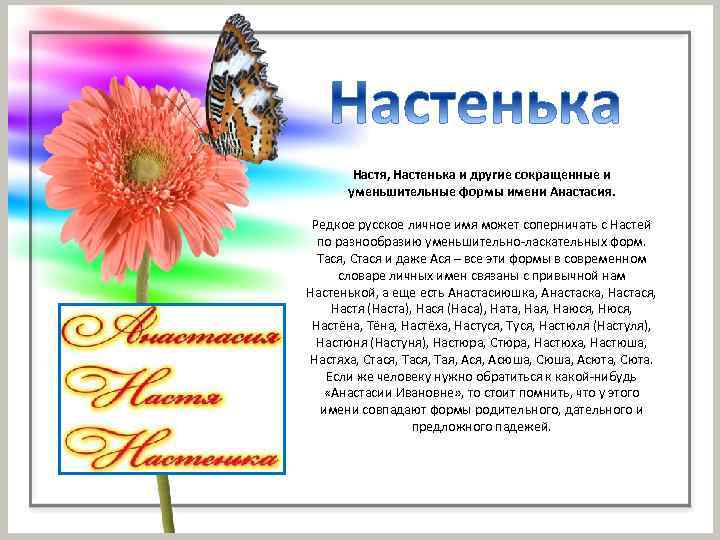 Настенька

Настя, Настенька и другие сокращенные и уменьшительные формы имени Анастасия.

Редкое русское личное имя может соперничать с Настей по разнообразию уменьшительно-ласкательных форм. Тася, Стася и даже Ася – все эти формы в современном словаре личных имен связаны с привычной нам Настенькой, а еще есть Анастасиюшка, Анастаска, Настася, Настя (Наста), Нася (Наса), Ната, Ная, Наюся, Нюся, Настёна, Тёна, Настёха, Настуся, Туся, Настюля (Настуля), Настюня (Настуня), Настюра, Стюра, Настюха, Настюша, Настяха, Стася, Тася, Тая, Ася, Асюша, Сюша, Асюта, Сюта. Если же человеку нужно обратиться к какой-нибудь «Анастасии Ивановне», то стоит помнить, что у этого имени совпадают формы родительного, дательного и предложного падежей.

Анастасия
Настя
Настенька